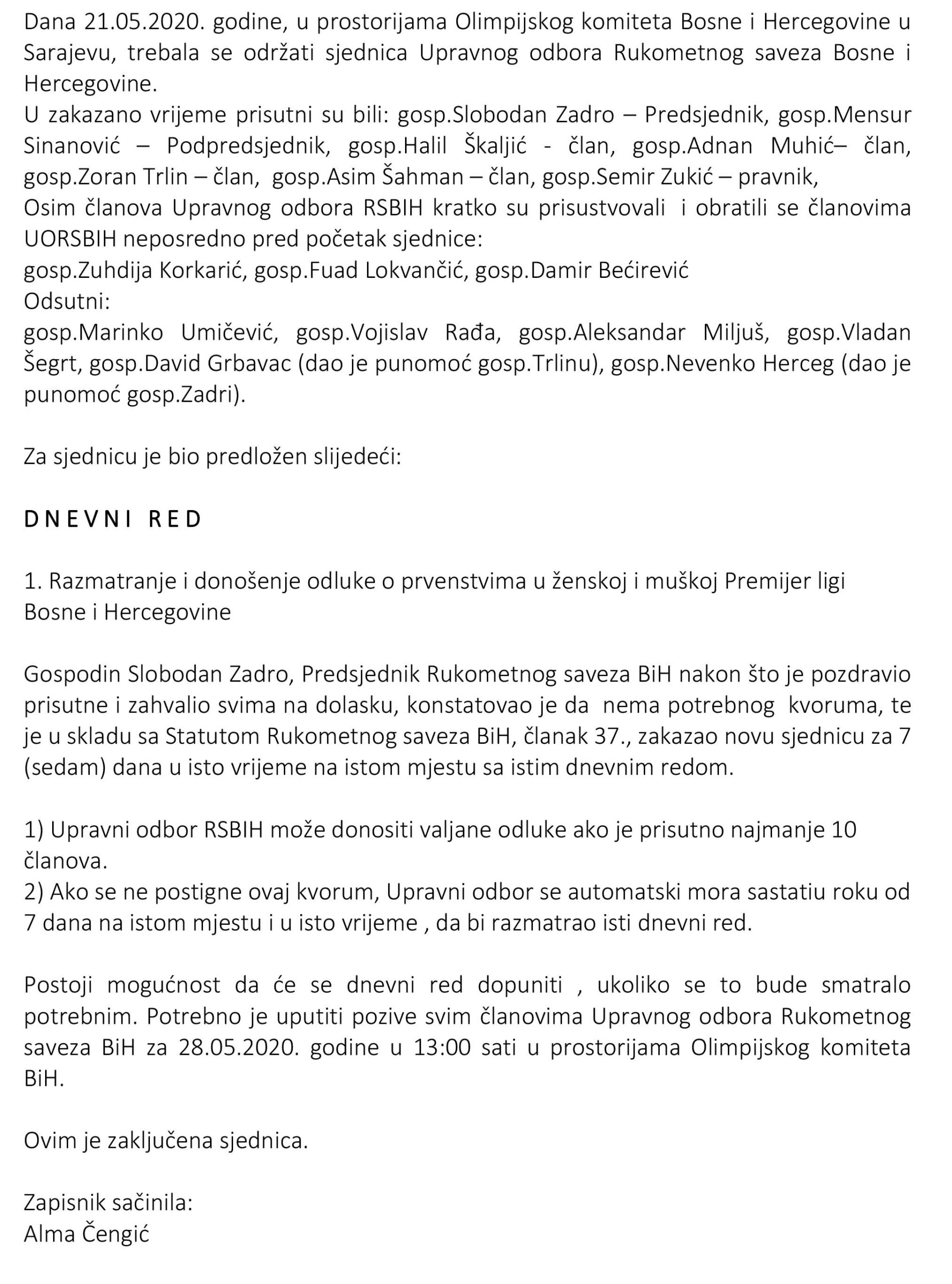 Dana 21.05.2020. godine, u prostorijama Olimpijskog komiteta Bosne i Hercegovine u Sarajevu, trebala se održati sjednica Upravnog odbora Rukometnog saveza Bosne i Hercegovine.
U zakazano vrijeme prisutni su bili: gosp.Slobodan Zadro – Predsjednik, gosp.Mensur Sinanović – Podpredsjednik, gosp.Halil Škaljić - član, gosp.Adnan Muhić– član, gosp.Zoran Trlin – član, gosp.Asim Šahman – član, gosp.Semir Zukić – pravnik,
Osim članova Upravnog odbora RSBIH kratko su prisustvovali i obratili se članovima UORSBIH neposredno pred početak sjednice:
gosp.Zuhdija Korkarić, gosp.Fuad Lokvančić, gosp.Damir Bećirević
Odsutni:
gosp.Marinko Umičević, gosp.Vojislav Rađa, gosp.Aleksandar Miljuš, gosp.Vladan Šegrt, gosp.David Grbavac (dao je punomoć gosp.Trlinu), gosp.Nevenko Herceg (dao je punomoć gosp.Zadri).

Za sjednicu je bio predložen slijedeći:

D N E V N I R E D

1. Razmatranje i donošenje odluke o prvenstvima u ženskoj i muškoj Premijer ligi Bosne i Hercegovine

Gospodin Slobodan Zadro, Predsjednik Rukometnog saveza BiH nakon što je pozdravio prisutne i zahvalio svima na dolasku, konstatovao je da nema potrebnog kvoruma, te je u skladu sa Statutom Rukometnog saveza BiH, članak 37., zakazao novu sjednicu za 7 (sedam) dana u isto vrijeme na istom mjestu sa istim dnevnim redom.

1) Upravni odbor RSBIH može donositi valjane odluke ako je prisutno najmanje 10 članova.
2) Ako se ne postigne ovaj kvorum, Upravni odbor se automatski mora sastatiu roku od 7 dana na istom mjestu i u isto vrijeme , da bi razmatrao isti dnevni red.

Postoji mogućnost da će se dnevni red dopuniti , ukoliko se to bude smatralo potrebnim. Potrebno je uputiti pozive svim članovima Upravnog odbora Rukometnog saveza BiH za 28.05.2020. godine u 13:00 sati u prostorijama Olimpijskog komiteta BiH.

Ovim je zaključena sjednica.

Zapisnik sačinila:
Alma Čengić